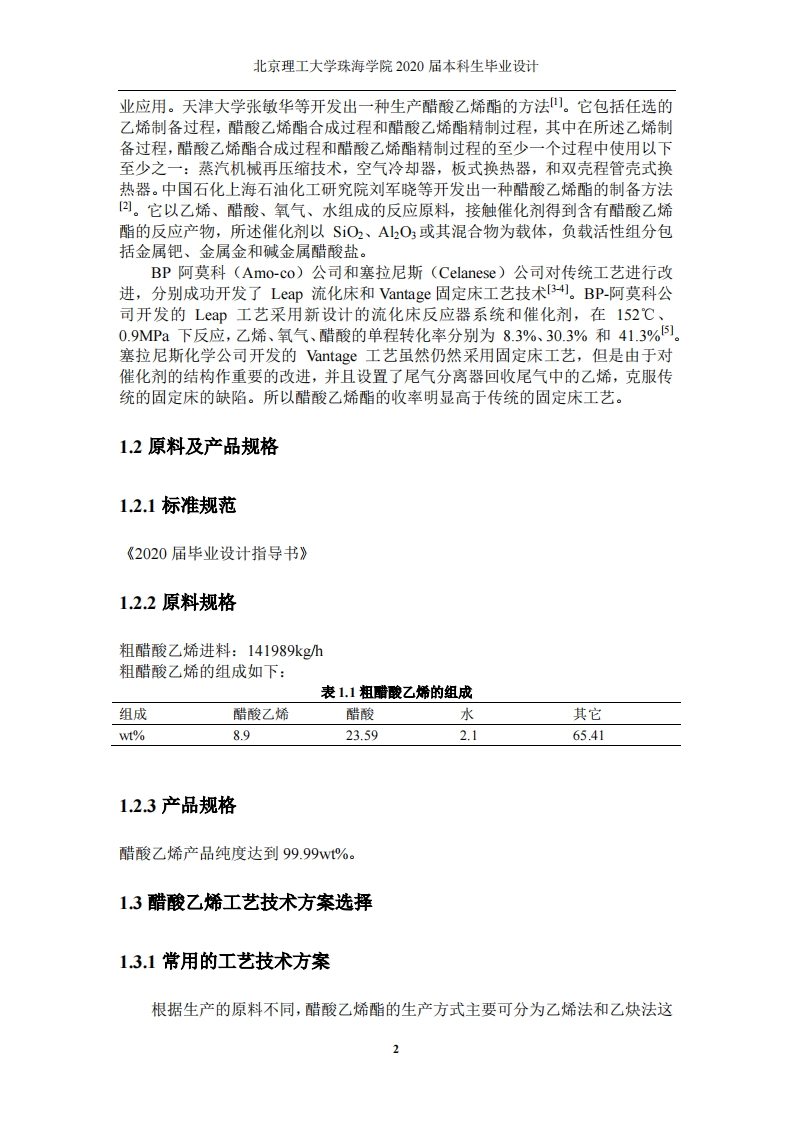 北京理工大学珠海学院 2020 届本科生毕业设计

业应用。天津大学张敏华等开发出一种生产醋酸乙烯酯的方法$^{[1]}$。它包括任选的乙烯制备过程，醋酸乙烯酯合成过程和醋酸乙烯酯精制过程，其中在所述乙烯制备过程，醋酸乙烯酯合成过程和醋酸乙烯酯精制过程的至少一个过程中使用以下至少之一：蒸汽机械再压缩技术，空气冷却器，板式换热器，和双壳程管壳式换热器。中国石化上海石油化工研究院刘军晓等开发出一种醋酸乙烯酯的制备方法$^{[2]}$。它以乙烯、醋酸、氧气、水组成的反应原料，接触催化剂得到含有醋酸乙烯酯的反应产物，所述催化剂以 $SiO_2$、$Al_2O_3$ 或其混合物为载体，负载活性组分包括金属钯、金属金和碱金属醋酸盐。

BP 阿莫科（Amo-co）公司和塞拉尼斯（Celanese）公司对传统工艺进行改进，分别成功开发了 Leap 流化床和 Vantage 固定床工艺技术$^{[3-4]}$。BP-阿莫科公司开发的 Leap 工艺采用新设计的流化床反应器系统和催化剂，在 152℃、0.9MPa 下反应，乙烯、氧气、醋酸的单程转化率分别为 8.3%、30.3% 和 41.3%$^{[5]}$。塞拉尼斯化学公司开发的 Vantage 工艺虽然仍然采用固定床工艺，但是由于对催化剂的结构作重要的改进，并且设置了尾气分离器回收尾气中的乙烯，克服传统的固定床的缺陷。所以醋酸乙烯酯的收率明显高于传统的固定床工艺。

1.2 原料及产品规格

1.2.1 标准规范

《2020 届毕业设计指导书》

1.2.2 原料规格

粗醋酸乙烯进料：141989kg/h
粗醋酸乙烯的组成如下：

表 1.1 粗醋酸乙烯的组成

| 组成 | 醋酸乙烯 | 醋酸 | 水 | 其它 |
|---|---|---|---|---|
| wt% | 8.9 | 23.59 | 2.1 | 65.41 |

1.2.3 产品规格

醋酸乙烯产品纯度达到 99.99wt%。

1.3 醋酸乙烯工艺技术方案选择

1.3.1 常用的工艺技术方案

根据生产的原料不同，醋酸乙烯酯的生产方式主要可分为乙烯法和乙炔法这

2